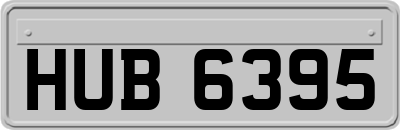 HUB 6395